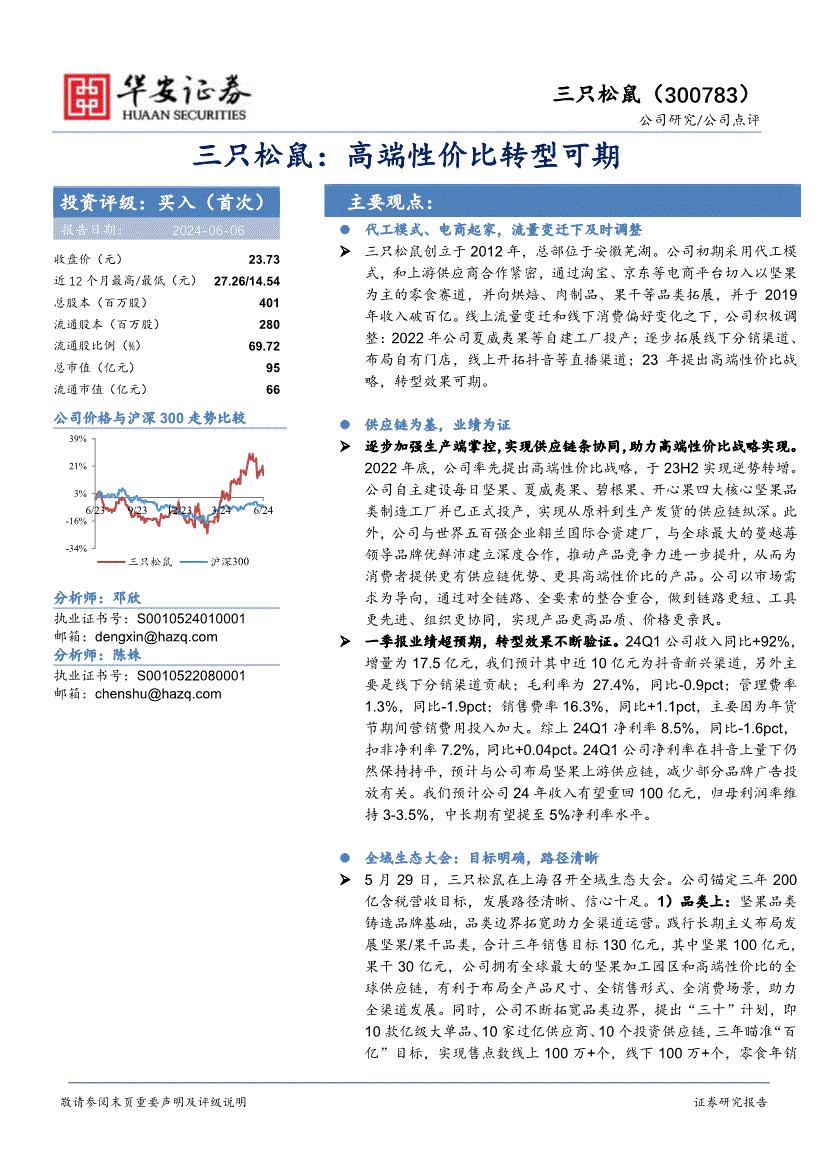 华安证券
HUAAN SECURITIES

三只松鼠（300783）
公司研究/公司点评

三只松鼠：高端性价比转型可期

投资评级：买入（首次）

报告日期： 2024-06-06

| | |
|---|---|
| 收盘价（元） | 23.73 |
| 近12个月最高/最低（元） | 27.26/14.54 |
| 总股本（百万股） | 401 |
| 流通股本（百万股） | 280 |
| 流通股比例（%） | 69.72 |
| 总市值（亿元） | 95 |
| 流通市值（亿元） | 66 |

公司价格与沪深300走势比较

39%
21%
3%
-16%
-34%
6/23 9/23 12/23 3/24 6/24
三只松鼠 沪深300

分析师：邓欣
执业证书号：S0010524010001
邮箱：dengxin@hazq.com
分析师：陈姝
执业证书号：S0010522080001
邮箱：chenshu@hazq.com

主要观点：

代工模式、电商起家，流量变迁下及时调整

三只松鼠创立于2012年，总部位于安徽芜湖。公司初期采用代工模式，和上游供应商合作紧密，通过淘宝、京东等电商平台切入以坚果为主的零食赛道，并向烘焙、肉制品、果干等品类拓展，并于2019年收入破百亿。线上流量变迁和线下消费偏好变化之下，公司积极调整：2022年公司夏威夷果等自建工厂投产；逐步拓展线下分销渠道、布局自有门店，线上开拓抖音等直播渠道；23年提出高端性价比战略，转型效果可期。

供应链为基，业绩为证

逐步加强生产端掌控，实现供应链条协同，助力高端性价比战略实现。2022年底，公司率先提出高端性价比战略，于23H2实现逆势转增。公司自主建设每日坚果、夏威夷果、碧根果、开心果四大核心坚果品类制造工厂并已正式投产，实现从原料到生产发货的供应链纵深。此外，公司与世界五百强企业翱兰国际合资建厂，与全球最大的蔓越莓领导品牌优鲜沛建立深度合作，推动产品竞争力进一步提升，从而为消费者提供更有供应链优势、更具高端性价比的产品。公司以市场需求为导向，通过对全链路、全要素的整合重合，做到链路更短、工具更先进、组织更协同，实现产品更高品质、价格更亲民。

一季报业绩超预期，转型效果不断验证。24Q1公司收入同比+92%，增量为17.5亿元，我们预计其中近10亿元为抖音新兴渠道，另外主要是线下分销渠道贡献；毛利率为27.4%，同比-0.9pct；管理费率1.3%，同比-1.9pct；销售费率16.3%，同比+1.1pct，主要因为年货节期间营销费用投入加大。综上24Q1净利率8.5%，同比-1.6pct，扣非净利率7.2%，同比+0.04pct。24Q1公司净利率在抖音上量下仍然保持持平，预计与公司布局坚果上游供应链，减少部分品牌广告投放有关。我们预计公司24年收入有望重回100亿元，归母利润率维持3-3.5%，中长期有望提至5%净利率水平。

全域生态大会：目标明确，路径清晰

5月29日，三只松鼠在上海召开全域生态大会。公司锚定三年200亿含税营收目标，发展路径清晰、信心十足。1）品类上：坚果品类铸造品牌基础，品类边界拓宽助力全渠道运营。践行长期主义布局发展坚果/果干品类，合计三年销售目标130亿元，其中坚果100亿元，果干30亿元，公司拥有全球最大的坚果加工园区和高端性价比的全球供应链，有利于布局全产品尺寸、全销售形式、全消费场景，助力全渠道发展。同时，公司不断拓宽品类边界，提出“三十”计划，即10款亿级大单品、10家过亿供应商、10个投资供应链，三年瞄准“百亿”目标，实现售点数线上100万+个，线下100万+个，零食年销

敬请参阅末页重要声明及评级说明
证券研究报告